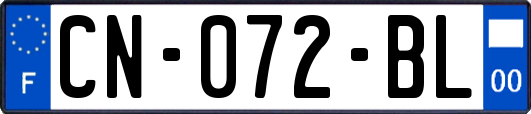 F

CN-072-BL

00